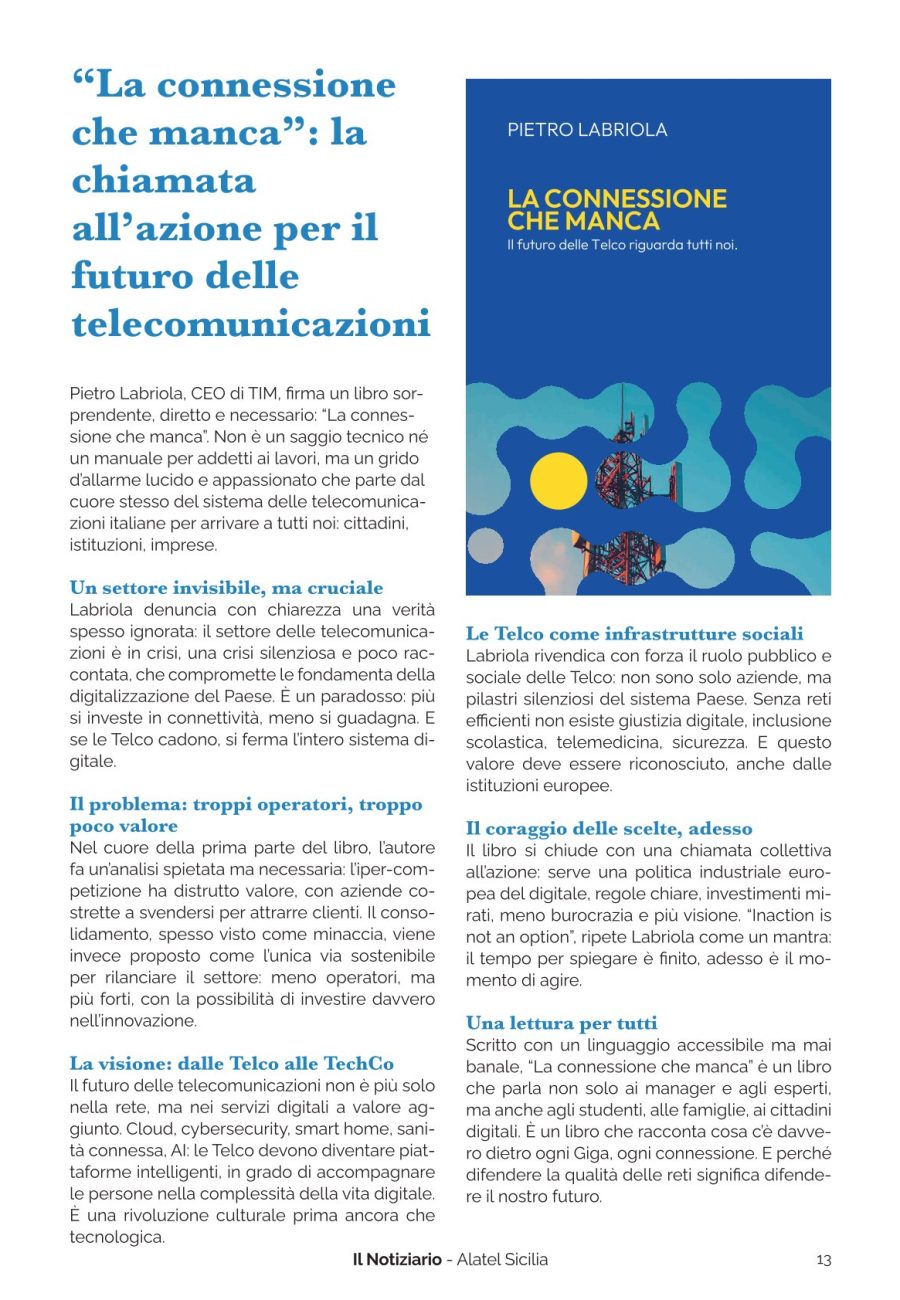 “La connessione che manca”: la chiamata all’azione per il futuro delle telecomunicazioni

Pietro Labriola, CEO di TIM, firma un libro sorprendente, diretto e necessario: “La connessione che manca”. Non è un saggio tecnico né un manuale per addetti ai lavori, ma un grido d’allarme lucido e appassionato che parte dal cuore stesso del sistema delle telecomunicazioni italiane per arrivare a tutti noi: cittadini, istituzioni, imprese.

Un settore invisibile, ma cruciale
Labriola denuncia con chiarezza una verità spesso ignorata: il settore delle telecomunicazioni è in crisi, una crisi silenziosa e poco raccontata, che compromette le fondamenta della digitalizzazione del Paese. È un paradosso: più si investe in connettività, meno si guadagna. E se le Telco cadono, si ferma l’intero sistema digitale.

Il problema: troppi operatori, troppo poco valore
Nel cuore della prima parte del libro, l’autore fa un’analisi spietata ma necessaria: l’iper-competizione ha distrutto valore, con aziende costrette a svendersi per attrarre clienti. Il consolidamento, spesso visto come minaccia, viene invece proposto come l’unica via sostenibile per rilanciare il settore: meno operatori, ma più forti, con la possibilità di investire davvero nell’innovazione.

La visione: dalle Telco alle TechCo
Il futuro delle telecomunicazioni non è più solo nella rete, ma nei servizi digitali a valore aggiunto. Cloud, cybersecurity, smart home, sanità connessa, AI: le Telco devono diventare piattaforme intelligenti, in grado di accompagnare le persone nella complessità della vita digitale. È una rivoluzione culturale prima ancora che tecnologica.

PIETRO LABRIOLA

LA CONNESSIONE CHE MANCA
Il futuro delle Telco riguarda tutti noi.

Le Telco come infrastrutture sociali
Labriola rivendica con forza il ruolo pubblico e sociale delle Telco: non sono solo aziende, ma pilastri silenziosi del sistema Paese. Senza reti efficienti non esiste giustizia digitale, inclusione scolastica, telemedicina, sicurezza. E questo valore deve essere riconosciuto, anche dalle istituzioni europee.

Il coraggio delle scelte, adesso
Il libro si chiude con una chiamata collettiva all’azione: serve una politica industriale europea del digitale, regole chiare, investimenti mirati, meno burocrazia e più visione. “Inaction is not an option”, ripete Labriola come un mantra: il tempo per spiegare è finito, adesso è il momento di agire.

Una lettura per tutti
Scritto con un linguaggio accessibile ma mai banale, “La connessione che manca” è un libro che parla non solo ai manager e agli esperti, ma anche agli studenti, alle famiglie, ai cittadini digitali. È un libro che racconta cosa c’è davvero dietro ogni Giga, ogni connessione. E perché difendere la qualità delle reti significa difendere il nostro futuro.

Il Notiziario - Alatel Sicilia

13